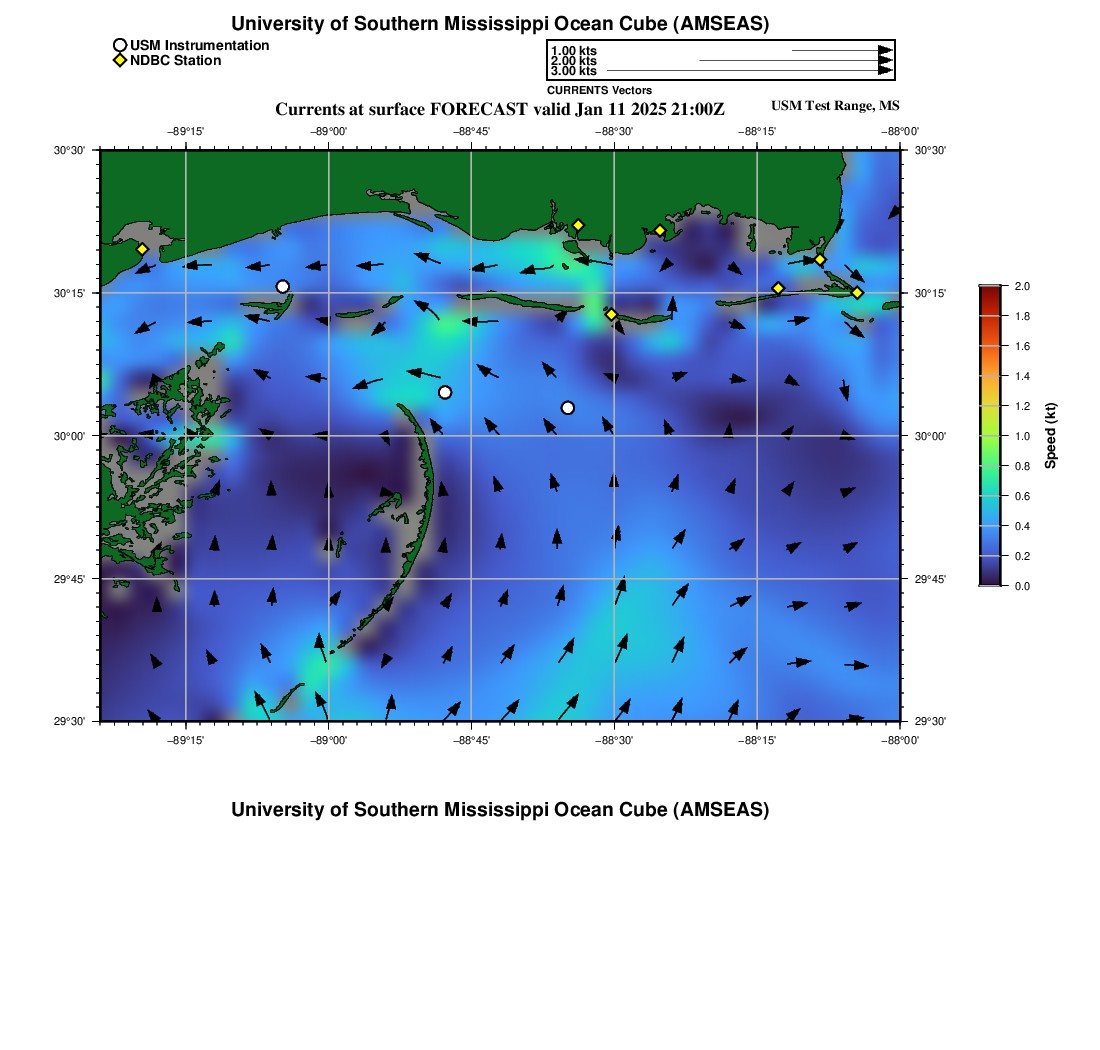 University of Southern Mississippi Ocean Cube (AMSEAS)

USM Instrumentation
NDBC Station

1.00 kts
2.00 kts
3.00 kts
CURRENTS Vectors

Currents at surface FORECAST valid Jan 11 2025 21:00Z

USM Test Range, MS

−89°15' −89°00' −88°45' −88°30' −88°15' −88°00'

30°30' 30°15' 30°00' 29°45' 29°30'

30°30' 30°15' 30°00' 29°45' 29°30'

−89°15' −89°00' −88°45' −88°30' −88°15' −88°00'

2.0 1.8 1.6 1.4 1.2 1.0 0.8 0.6 0.4 0.2 0.0

Speed (kt)

University of Southern Mississippi Ocean Cube (AMSEAS)